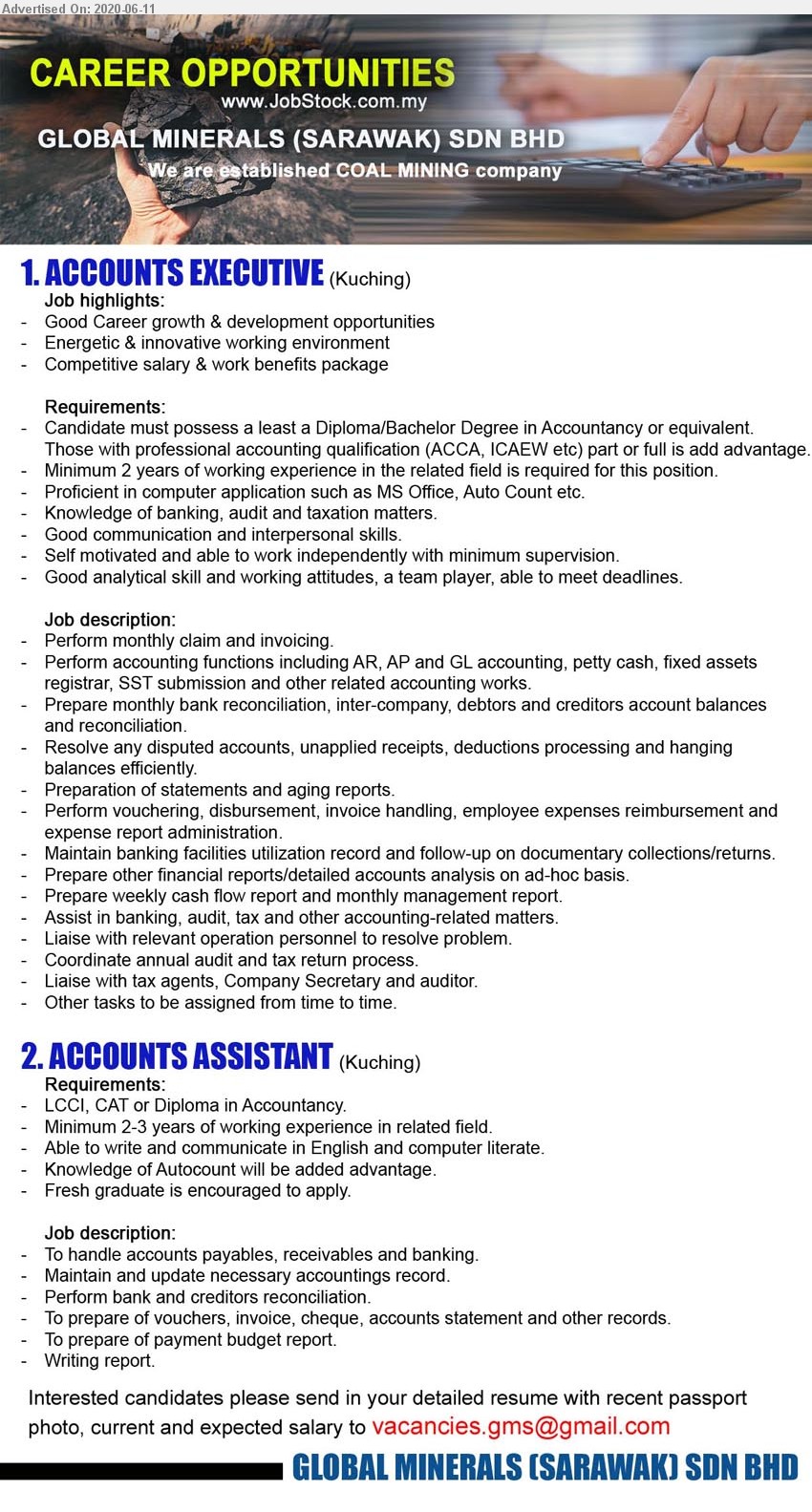 Advertised On: 2020-06-11

CAREER OPPORTUNITIES
www.JobStock.com.my
GLOBAL MINERALS (SARAWAK) SDN BHD
We are established COAL MINING company

1. ACCOUNTS EXECUTIVE (Kuching)
Job highlights:
- Good Career growth & development opportunities
- Energetic & innovative working environment
- Competitive salary & work benefits package

Requirements:
- Candidate must possess a least a Diploma/Bachelor Degree in Accountancy or equivalent. Those with professional accounting qualification (ACCA, ICAEW etc) part or full is add advantage.
- Minimum 2 years of working experience in the related field is required for this position.
- Proficient in computer application such as MS Office, Auto Count etc.
- Knowledge of banking, audit and taxation matters.
- Good communication and interpersonal skills.
- Self motivated and able to work independently with minimum supervision.
- Good analytical skill and working attitudes, a team player, able to meet deadlines.

Job description:
- Perform monthly claim and invoicing.
- Perform accounting functions including AR, AP and GL accounting, petty cash, fixed assets registrar, SST submission and other related accounting works.
- Prepare monthly bank reconciliation, inter-company, debtors and creditors account balances and reconciliation.
- Resolve any disputed accounts, unapplied receipts, deductions processing and hanging balances efficiently.
- Preparation of statements and aging reports.
- Perform vouchering, disbursement, invoice handling, employee expenses reimbursement and expense report administration.
- Maintain banking facilities utilization record and follow-up on documentary collections/returns.
- Prepare other financial reports/detailed accounts analysis on ad-hoc basis.
- Prepare weekly cash flow report and monthly management report.
- Assist in banking, audit, tax and other accounting-related matters.
- Liaise with relevant operation personnel to resolve problem.
- Coordinate annual audit and tax return process.
- Liaise with tax agents, Company Secretary and auditor.
- Other tasks to be assigned from time to time.

2. ACCOUNTS ASSISTANT (Kuching)
Requirements:
- LCCI, CAT or Diploma in Accountancy.
- Minimum 2-3 years of working experience in related field.
- Able to write and communicate in English and computer literate.
- Knowledge of Autocount will be added advantage.
- Fresh graduate is encouraged to apply.

Job description:
- To handle accounts payables, receivables and banking.
- Maintain and update necessary accountings record.
- Perform bank and creditors reconciliation.
- To prepare of vouchers, invoice, cheque, accounts statement and other records.
- To prepare of payment budget report.
- Writing report.

Interested candidates please send in your detailed resume with recent passport photo, current and expected salary to vacancies.gms@gmail.com

GLOBAL MINERALS (SARAWAK) SDN BHD